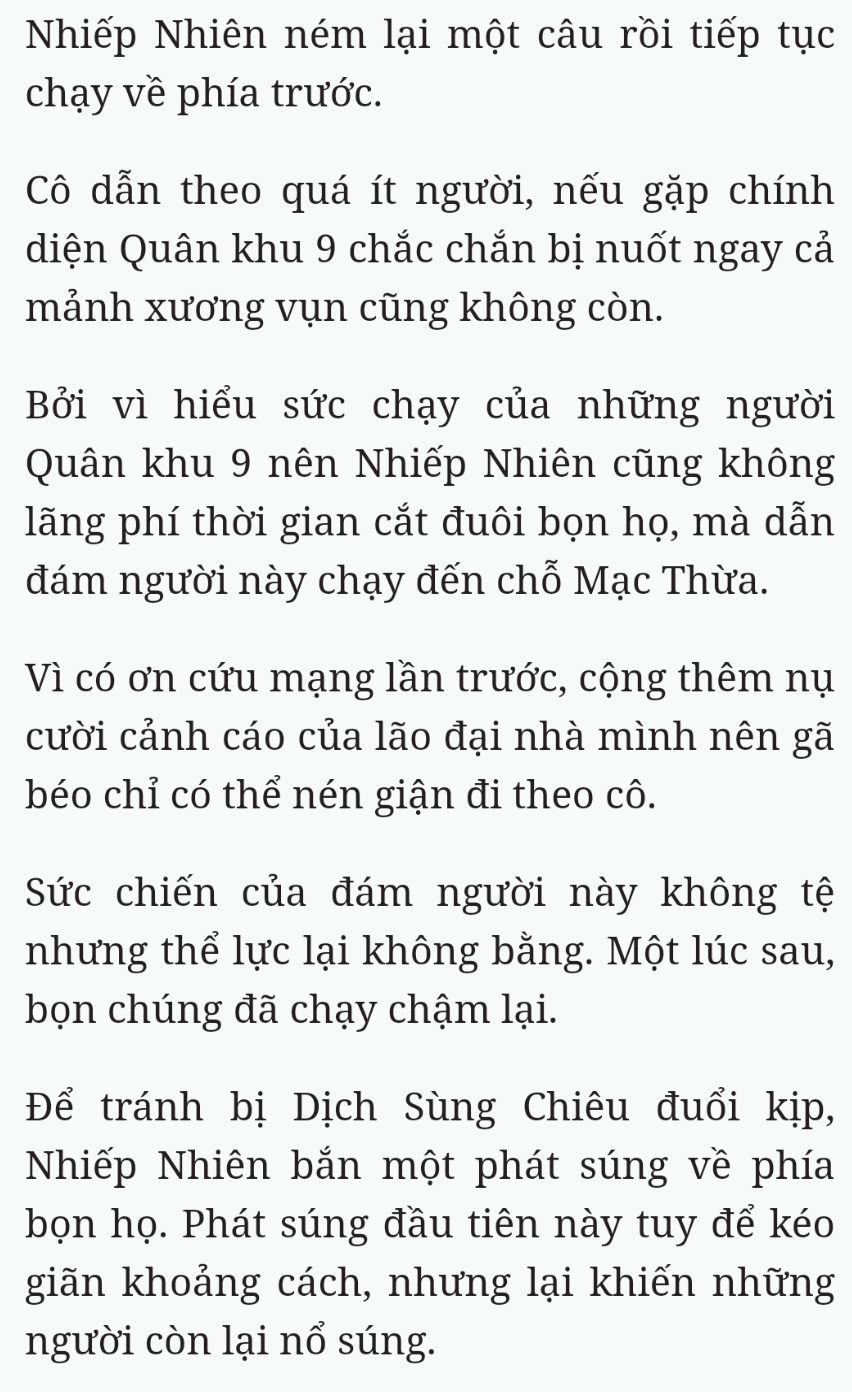 Nhiếp Nhiên ném lại một câu rồi tiếp tục chạy về phía trước.

Cô dẫn theo quá ít người, nếu gặp chính diện Quân khu 9 chắc chắn bị nuốt ngay cả mảnh xương vụn cũng không còn.

Bởi vì hiểu sức chạy của những người Quân khu 9 nên Nhiếp Nhiên cũng không lãng phí thời gian cắt đuôi bọn họ, mà dẫn đám người này chạy đến chỗ Mạc Thừa.

Vì có ơn cứu mạng lần trước, cộng thêm nụ cười cảnh cáo của lão đại nhà mình nên gã béo chỉ có thể nén giận đi theo cô.

Sức chiến của đám người này không tệ nhưng thể lực lại không bằng. Một lúc sau, bọn chúng đã chạy chậm lại.

Để tránh bị Dịch Sùng Chiêu đuổi kịp, Nhiếp Nhiên bắn một phát súng về phía bọn họ. Phát súng đầu tiên này tuy để kéo giãn khoảng cách, nhưng lại khiến những người còn lại nổ súng.